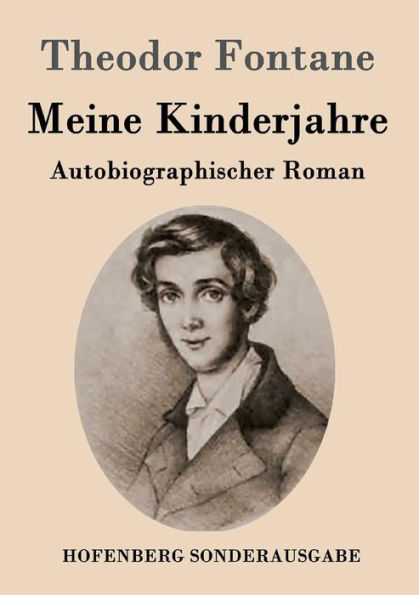 Theodor Fontane

Meine Kinderjahre

Autobiographischer Roman

HOFENBERG SONDERAUSGABE